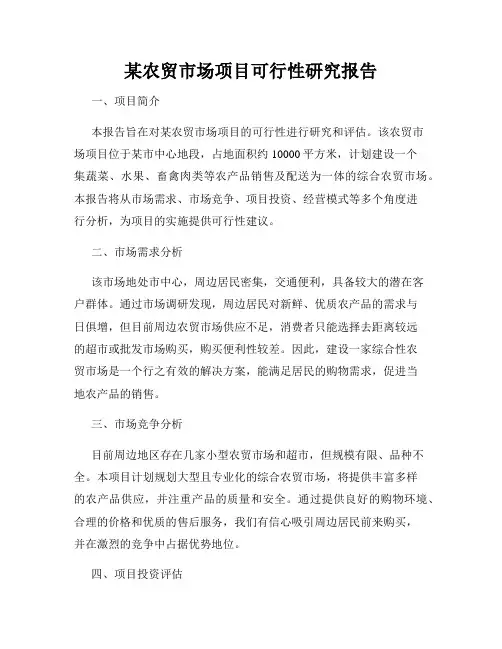 某农贸市场项目可行性研究报告

一、项目简介

本报告旨在对某农贸市场项目的可行性进行研究和评估。该农贸市场项目位于某市中心地段，占地面积约 10000 平方米，计划建设一个集蔬菜、水果、畜禽肉类等农产品销售及配送为一体的综合农贸市场。本报告将从市场需求、市场竞争、项目投资、经营模式等多个角度进行分析，为项目的实施提供可行性建议。

二、市场需求分析

该市场地处市中心，周边居民密集，交通便利，具备较大的潜在客户群体。通过市场调研发现，周边居民对新鲜、优质农产品的需求与日俱增，但目前周边农贸市场供应不足，消费者只能选择去距离较远的超市或批发市场购买，购买便利性较差。因此，建设一家综合性农贸市场是一个行之有效的解决方案，能满足居民的购物需求，促进当地农产品的销售。

三、市场竞争分析

目前周边地区存在几家小型农贸市场和超市，但规模有限、品种不全。本项目计划规划大型且专业化的综合农贸市场，将提供丰富多样的农产品供应，并注重产品的质量和安全。通过提供良好的购物环境、合理的价格和优质的售后服务，我们有信心吸引周边居民前来购买，并在激烈的竞争中占据优势地位。

四、项目投资评估